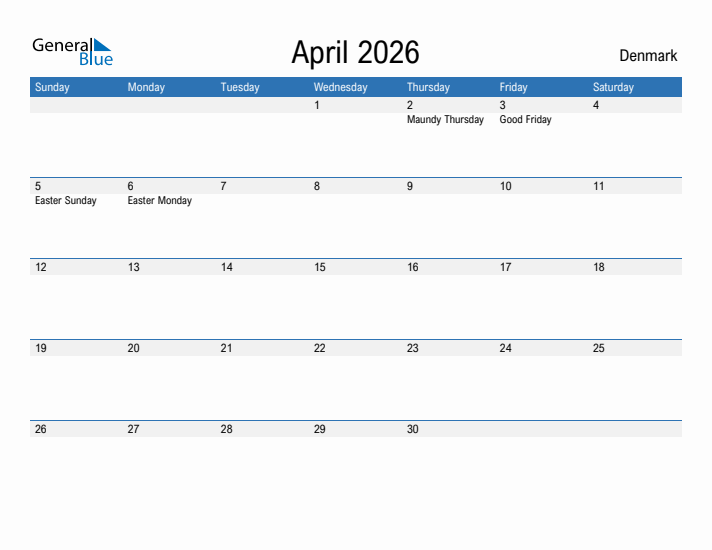 General Blue

April 2026

Denmark

| Sunday | Monday | Tuesday | Wednesday | Thursday | Friday | Saturday |
|---|---|---|---|---|---|---|
| | | | 1 | 2 Maundy Thursday | 3 Good Friday | 4 |
| 5 Easter Sunday | 6 Easter Monday | 7 | 8 | 9 | 10 | 11 |
| 12 | 13 | 14 | 15 | 16 | 17 | 18 |
| 19 | 20 | 21 | 22 | 23 | 24 | 25 |
| 26 | 27 | 28 | 29 | 30 | | |